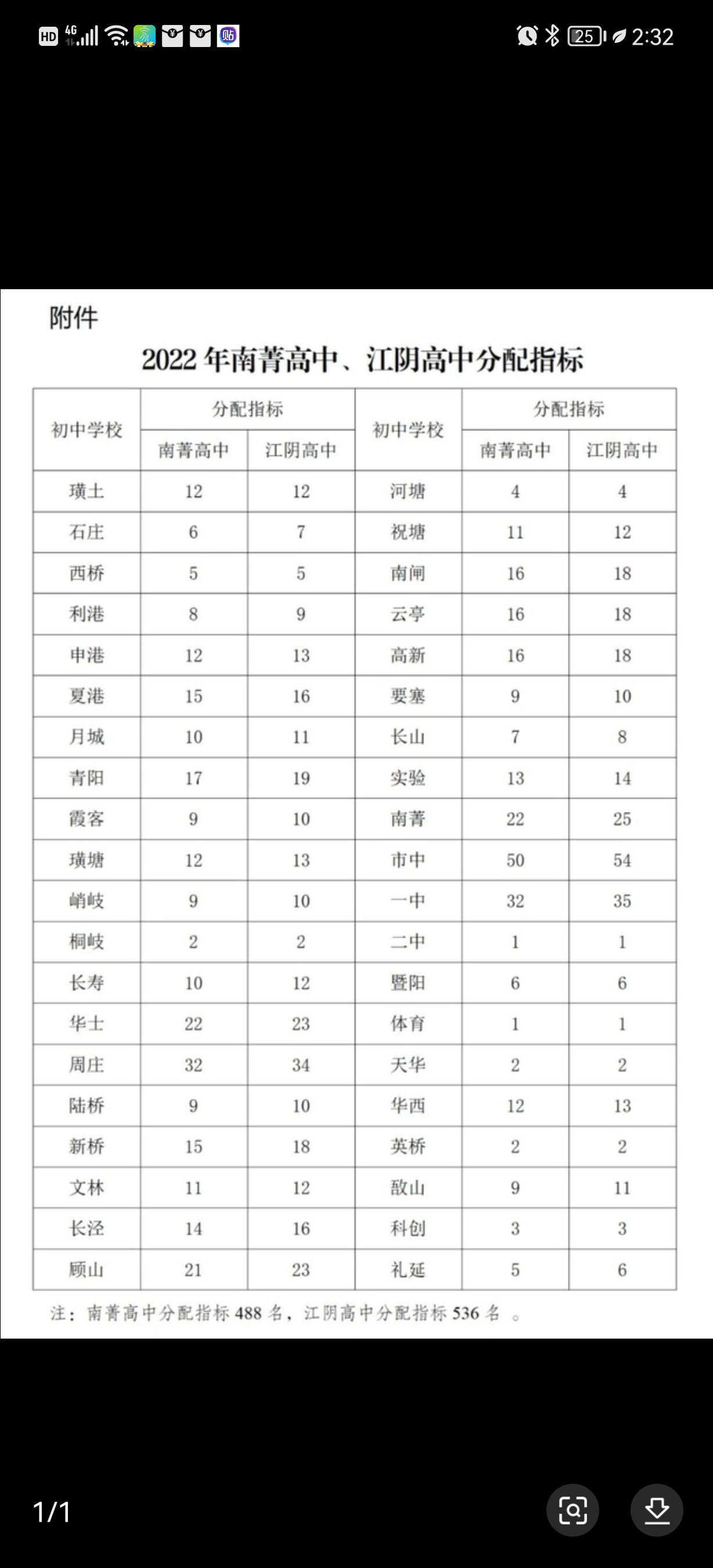 HD 4G 25 2:32

附件

2022 年南菁高中、江阴高中分配指标

| 初中学校 | 分配指标 南菁高中 | 分配指标 江阴高中 | 初中学校 | 分配指标 南菁高中 | 分配指标 江阴高中 |
|---|---|---|---|---|---|
| 璜土 | 12 | 12 | 河塘 | 4 | 4 |
| 石庄 | 6 | 7 | 祝塘 | 11 | 12 |
| 西桥 | 5 | 5 | 南闸 | 16 | 18 |
| 利港 | 8 | 9 | 云亭 | 16 | 18 |
| 申港 | 12 | 13 | 高新 | 16 | 18 |
| 夏港 | 15 | 16 | 要塞 | 9 | 10 |
| 月城 | 10 | 11 | 长山 | 7 | 8 |
| 青阳 | 17 | 19 | 实验 | 13 | 14 |
| 霞客 | 9 | 10 | 南菁 | 22 | 25 |
| 璜塘 | 12 | 13 | 市中 | 50 | 54 |
| 峭岐 | 9 | 10 | 一中 | 32 | 35 |
| 桐岐 | 2 | 2 | 二中 | 1 | 1 |
| 长寿 | 10 | 12 | 暨阳 | 6 | 6 |
| 华士 | 22 | 23 | 体育 | 1 | 1 |
| 周庄 | 32 | 34 | 天华 | 2 | 2 |
| 陆桥 | 9 | 10 | 华西 | 12 | 13 |
| 新桥 | 15 | 18 | 英桥 | 2 | 2 |
| 文林 | 11 | 12 | 敔山 | 9 | 11 |
| 长泾 | 14 | 16 | 科创 | 3 | 3 |
| 顾山 | 21 | 23 | 礼延 | 5 | 6 |

注：南菁高中分配指标 488 名，江阴高中分配指标 536 名 。

1/1